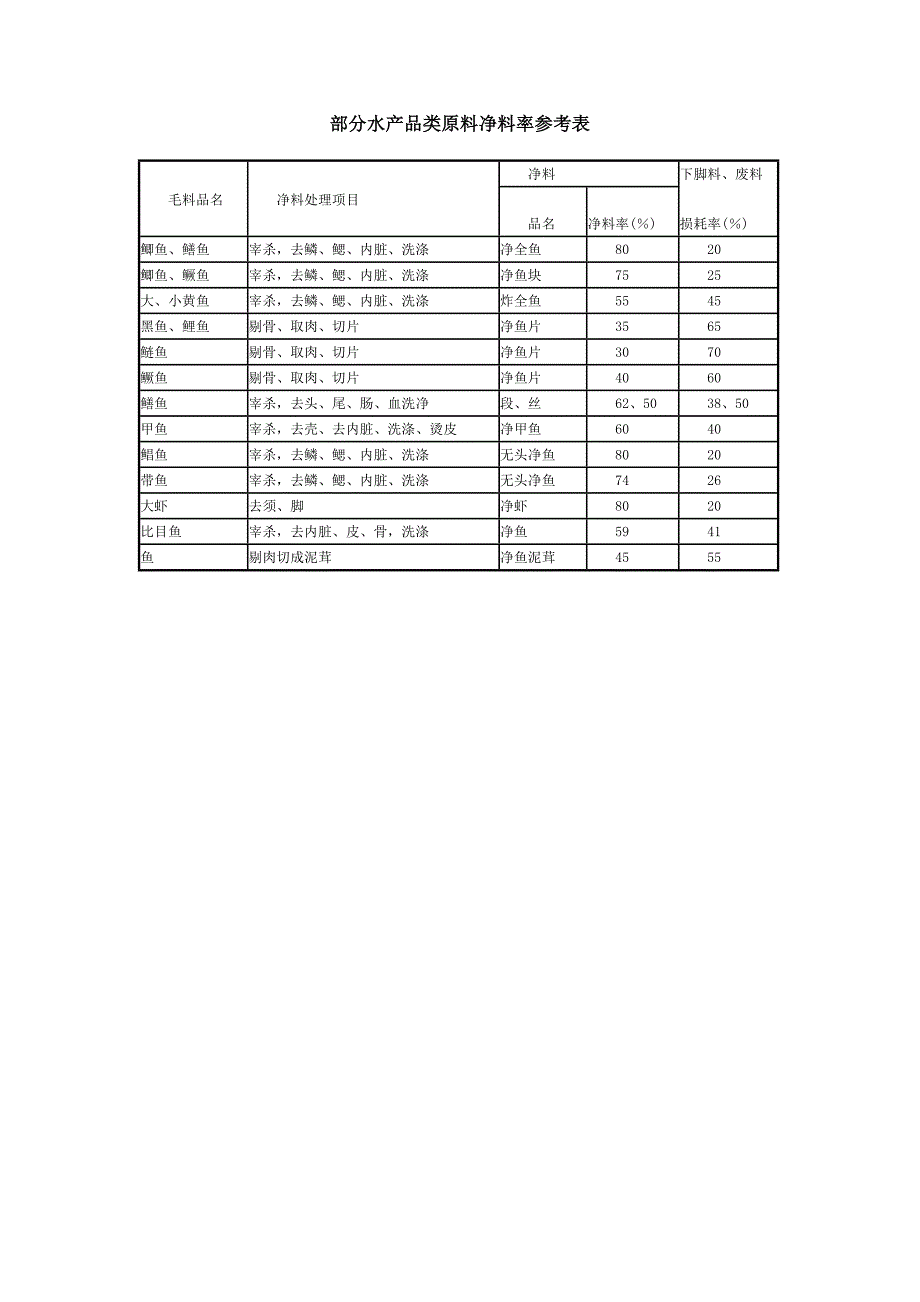 部分水产品类原料净料率参考表

| 毛料品名 | 净料处理项目 | 净料 品名 | 净料 净料率(%) | 下脚料、废料 损耗率(%) |
|---|---|---|---|---|
| 鲫鱼、鳝鱼 | 宰杀，去鳞、鳃、内脏、洗涤 | 净全鱼 | 80 | 20 |
| 鲫鱼、鳜鱼 | 宰杀，去鳞、鳃、内脏、洗涤 | 净鱼块 | 75 | 25 |
| 大、小黄鱼 | 宰杀，去鳞、鳃、内脏、洗涤 | 炸全鱼 | 55 | 45 |
| 黑鱼、鲤鱼 | 剔骨、取肉、切片 | 净鱼片 | 35 | 65 |
| 鲢鱼 | 剔骨、取肉、切片 | 净鱼片 | 30 | 70 |
| 鳜鱼 | 剔骨、取肉、切片 | 净鱼片 | 40 | 60 |
| 鳝鱼 | 宰杀，去头、尾、肠、血洗净 | 段、丝 | 62、50 | 38、50 |
| 甲鱼 | 宰杀，去壳、去内脏、洗涤、烫皮 | 净甲鱼 | 60 | 40 |
| 鲳鱼 | 宰杀，去鳞、鳃、内脏、洗涤 | 无头净鱼 | 80 | 20 |
| 带鱼 | 宰杀，去鳞、鳃、内脏、洗涤 | 无头净鱼 | 74 | 26 |
| 大虾 | 去须、脚 | 净虾 | 80 | 20 |
| 比目鱼 | 宰杀，去内脏、皮、骨，洗涤 | 净鱼 | 59 | 41 |
| 鱼 | 剔肉切成泥茸 | 净鱼泥茸 | 45 | 55 |